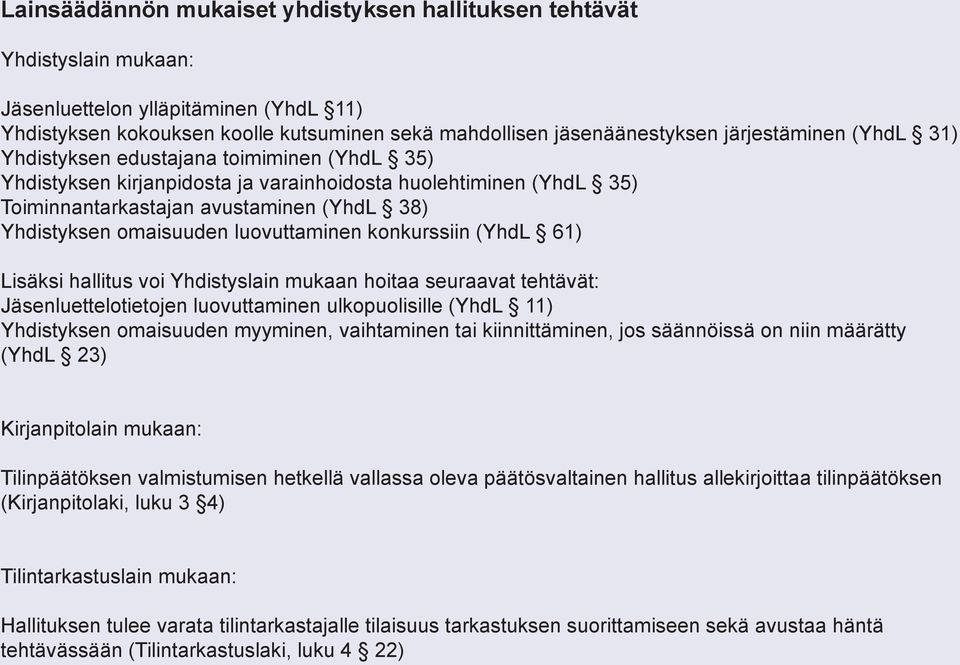 Lainsäädännön mukaiset yhdistyksen hallituksen tehtävät

Yhdistyslain mukaan:

Jäsenluettelon ylläpitäminen (YhdL §11)
Yhdistyksen kokouksen koolle kutsuminen sekä mahdollisen jäsenäänestyksen järjestäminen (YhdL § 31)
Yhdistyksen edustajana toimiminen (YhdL § 35)
Yhdistyksen kirjanpidosta ja varainhoidosta huolehtiminen (YhdL § 35)
Toiminnantarkastajan avustaminen (YhdL § 38)
Yhdistyksen omaisuuden luovuttaminen konkurssiin (YhdL § 61)

Lisäksi hallitus voi Yhdistyslain mukaan hoitaa seuraavat tehtävät:
Jäsenluettelotietojen luovuttaminen ulkopuolisille (YhdL § 11)
Yhdistyksen omaisuuden myyminen, vaihtaminen tai kiinnittäminen, jos säännöissä on niin määrätty (YhdL § 23)

Kirjanpitolain mukaan:

Tilinpäätöksen valmistumisen hetkellä vallassa oleva päätösvaltainen hallitus allekirjoittaa tilinpäätöksen (Kirjanpitolaki, luku 3 §4)

Tilintarkastuslain mukaan:

Hallituksen tulee varata tilintarkastajalle tilaisuus tarkastuksen suorittamiseen sekä avustaa häntä tehtävässään (Tilintarkastuslaki, luku 4 § 22)